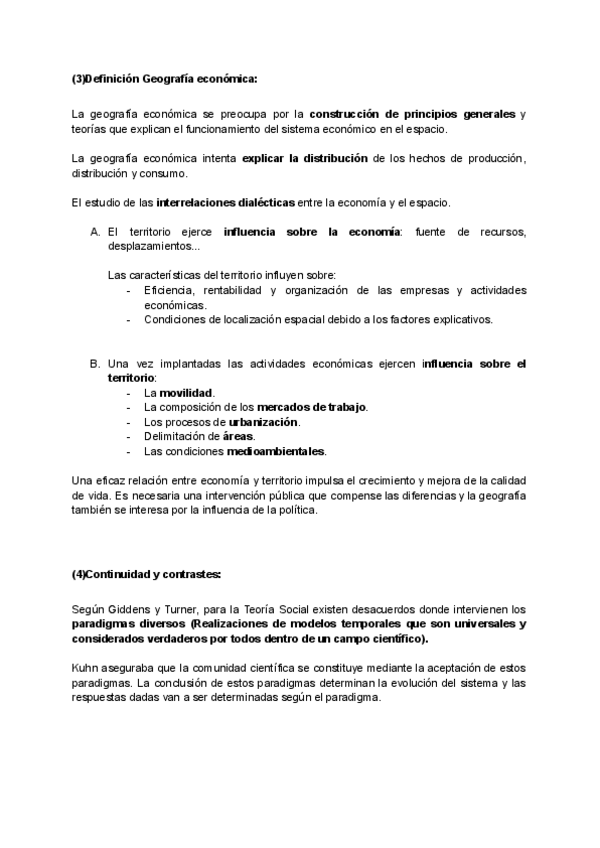 (3)Definición Geografía económica:

La geografía económica se preocupa por la construcción de principios generales y teorías que explican el funcionamiento del sistema económico en el espacio.

La geografía económica intenta explicar la distribución de los hechos de producción, distribución y consumo.

El estudio de las interrelaciones dialécticas entre la economía y el espacio.

A. El territorio ejerce influencia sobre la economía: fuente de recursos, desplazamientos...

Las características del territorio influyen sobre:
- Eficiencia, rentabilidad y organización de las empresas y actividades económicas.
- Condiciones de localización espacial debido a los factores explicativos.

B. Una vez implantadas las actividades económicas ejercen influencia sobre el territorio:
- La movilidad.
- La composición de los mercados de trabajo.
- Los procesos de urbanización.
- Delimitación de áreas.
- Las condiciones medioambientales.

Una eficaz relación entre economía y territorio impulsa el crecimiento y mejora de la calidad de vida. Es necesaria una intervención pública que compense las diferencias y la geografía también se interesa por la influencia de la política.

(4)Continuidad y contrastes:

Según Giddens y Turner, para la Teoría Social existen desacuerdos donde intervienen los paradigmas diversos (Realizaciones de modelos temporales que son universales y considerados verdaderos por todos dentro de un campo científico).

Kuhn aseguraba que la comunidad científica se constituye mediante la aceptación de estos paradigmas. La conclusión de estos paradigmas determinan la evolución del sistema y las respuestas dadas van a ser determinadas según el paradigma.